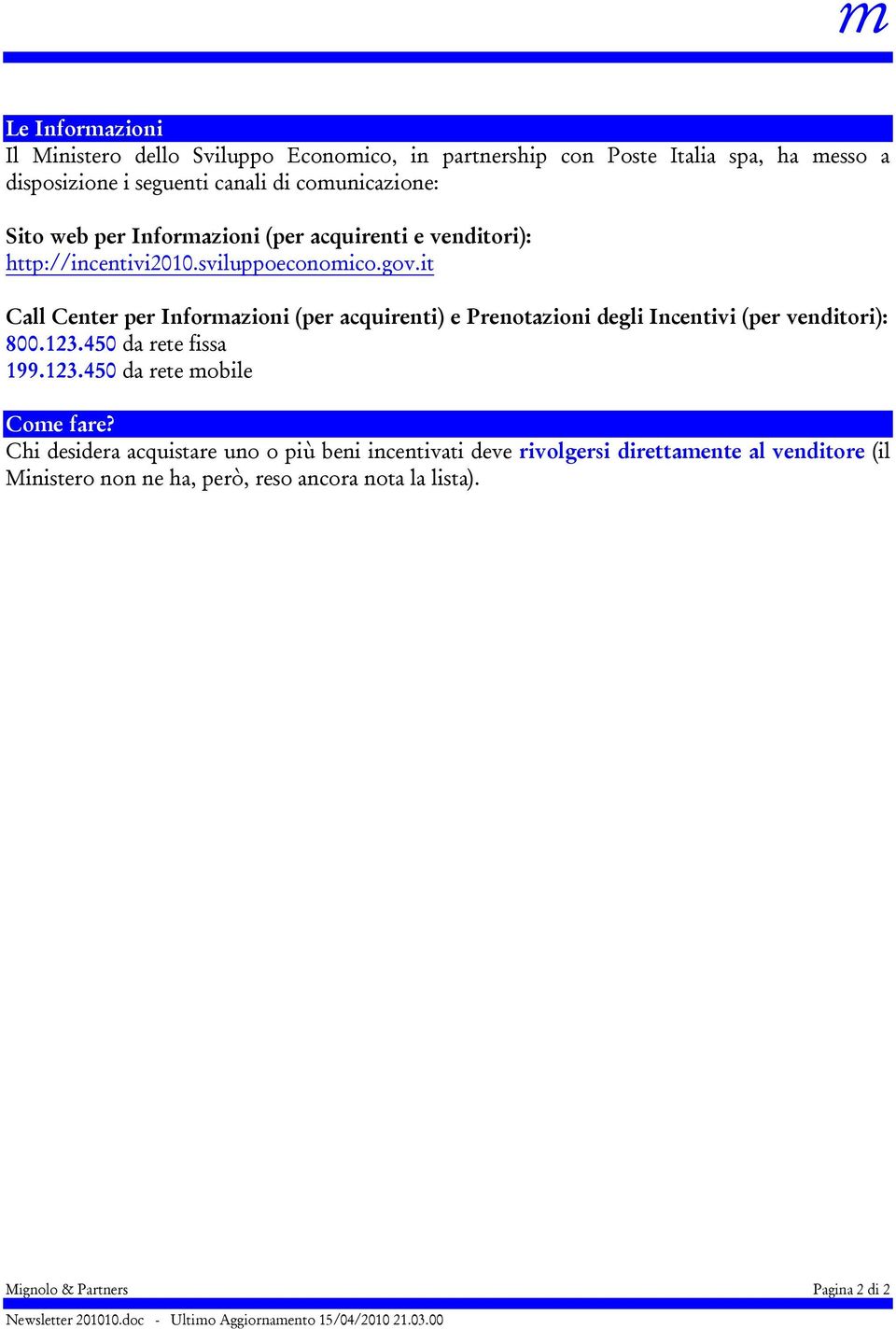 m

Le Informazioni
Il Ministero dello Sviluppo Economico, in partnership con Poste Italia spa, ha messo a disposizione i seguenti canali di comunicazione:

Sito web per Informazioni (per acquirenti e venditori):
http://incentivi2010.sviluppoeconomico.gov.it

Call Center per Informazioni (per acquirenti) e Prenotazioni degli Incentivi (per venditori):
800.123.450 da rete fissa
199.123.450 da rete mobile

Come fare?
Chi desidera acquistare uno o più beni incentivati deve rivolgersi direttamente al venditore (il Ministero non ne ha, però, reso ancora nota la lista).

Mignolo & Partners
Pagina 2 di 2
Newsletter 201010.doc - Ultimo Aggiornamento 15/04/2010 21.03.00